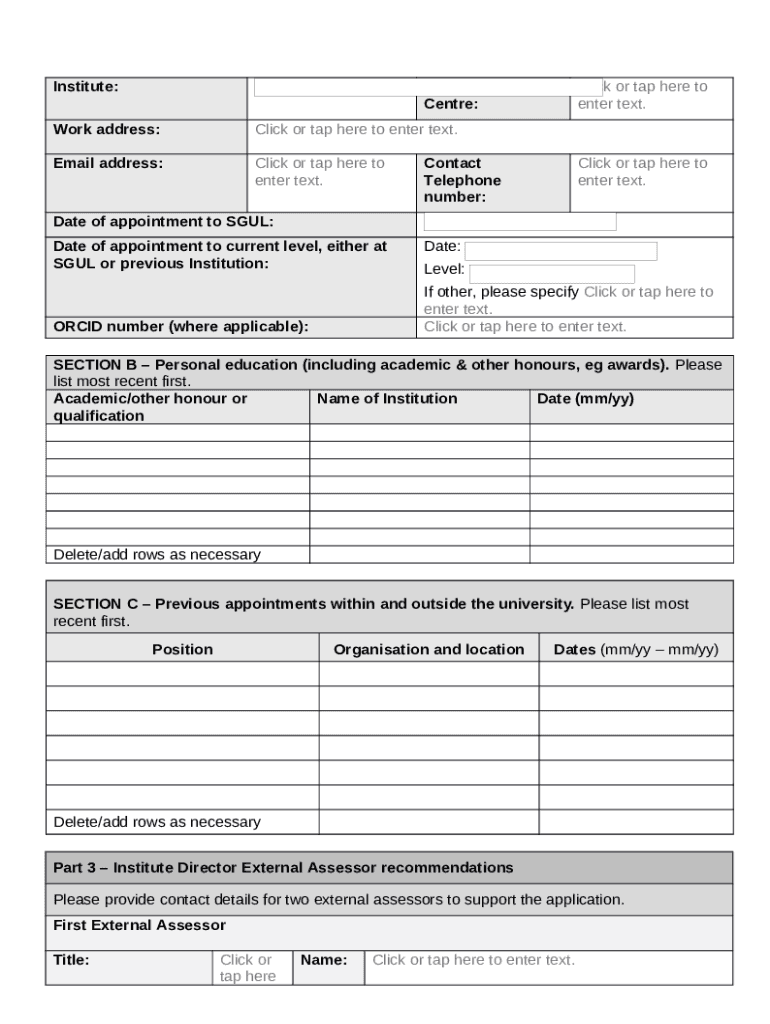 | Institute: | | Centre: | k or tap here to enter text. |
|---|---|---|---|
| Work address: | Click or tap here to enter text. | | |
| Email address: | Click or tap here to enter text. | Contact Telephone number: | Click or tap here to enter text. |
| Date of appointment to SGUL: | | | |
| Date of appointment to current level, either at SGUL or previous Institution: | | Date: Level: If other, please specify Click or tap here to enter text. | |
| ORCID number (where applicable): | | Click or tap here to enter text. | |

SECTION B – Personal education (including academic & other honours, eg awards). Please list most recent first.

| Academic/other honour or qualification | Name of Institution | Date (mm/yy) |
|---|---|---|
| | | |
| | | |
| | | |
| | | |
| | | |
| | | |
| | | |
| Delete/add rows as necessary | | |

SECTION C – Previous appointments within and outside the university. Please list most recent first.

| Position | Organisation and location | Dates (mm/yy – mm/yy) |
|---|---|---|
| | | |
| | | |
| | | |
| | | |
| | | |
| | | |
| Delete/add rows as necessary | | |

Part 3 – Institute Director External Assessor recommendations

Please provide contact details for two external assessors to support the application.

First External Assessor

| Title: | Click or tap here | Name: | Click or tap here to enter text. |
|---|---|---|---|